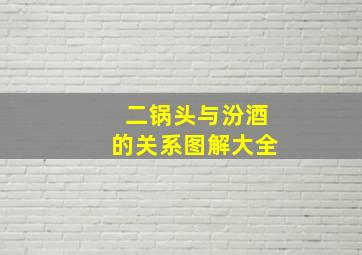 二锅头与汾酒
的关系图解大全